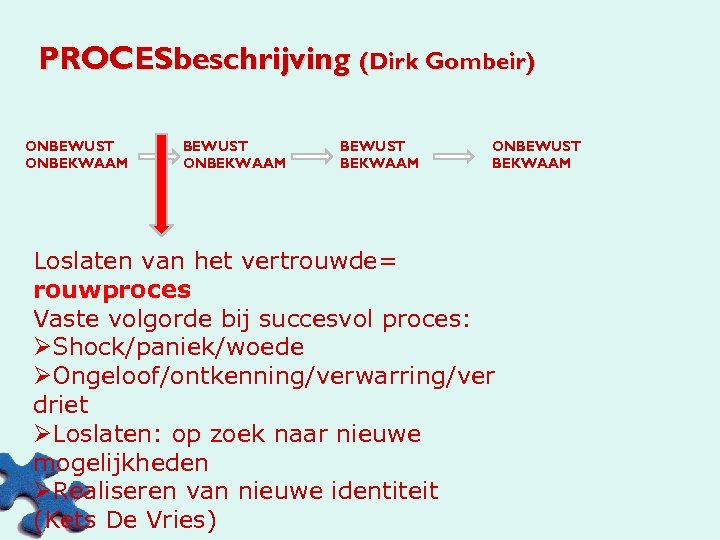 PROCESbeschrijving (Dirk Gombeir)

ONBEWUST ONBEKWAAM

BEWUST ONBEKWAAM

BEWUST BEKWAAM

ONBEWUST BEKWAAM

Loslaten van het vertrouwde= rouwproces

Vaste volgorde bij succesvol proces:

➢Shock/paniek/woede

➢Ongeloof/ontkenning/verwarring/verdriet

➢Loslaten: op zoek naar nieuwe mogelijkheden

➢Realiseren van nieuwe identiteit

(Kets De Vries)